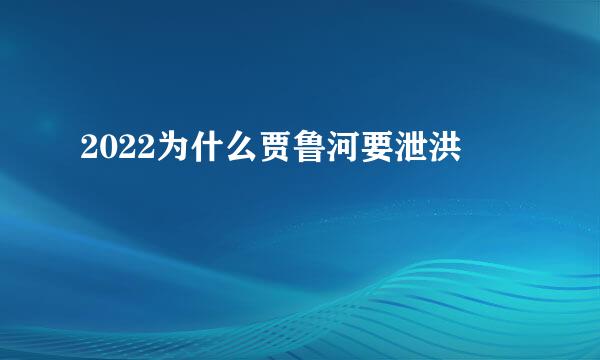 2022为什么贾鲁河要泄洪